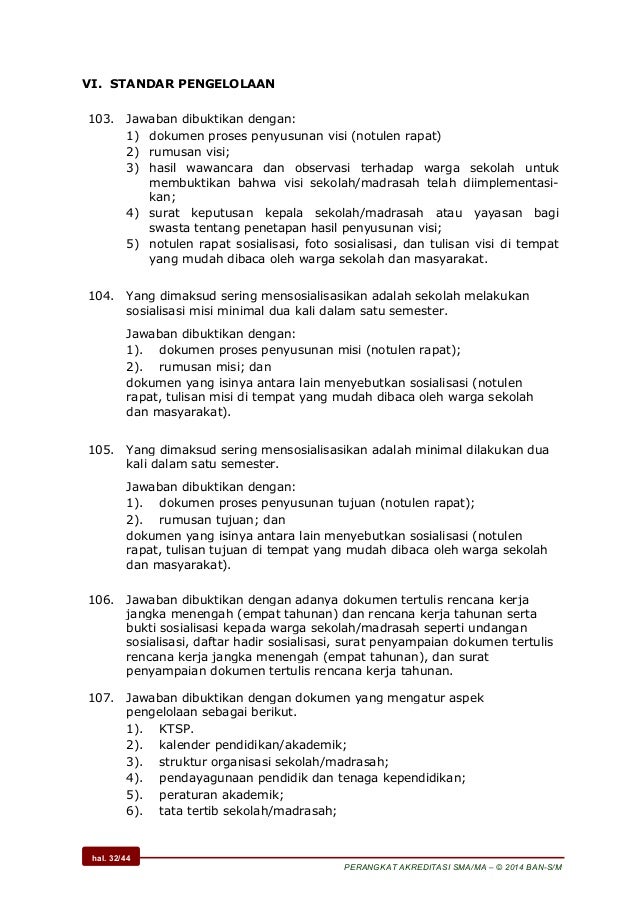 VI. STANDAR PENGELOLAAN

103. Jawaban dibuktikan dengan:
1) dokumen proses penyusunan visi (notulen rapat)
2) rumusan visi;
3) hasil wawancara dan observasi terhadap warga sekolah untuk membuktikan bahwa visi sekolah/madrasah telah diimplementasikan;
4) surat keputusan kepala sekolah/madrasah atau yayasan bagi swasta tentang penetapan hasil penyusunan visi;
5) notulen rapat sosialisasi, foto sosialisasi, dan tulisan visi di tempat yang mudah dibaca oleh warga sekolah dan masyarakat.

104. Yang dimaksud sering mensosialisasikan adalah sekolah melakukan sosialisasi misi minimal dua kali dalam satu semester.
Jawaban dibuktikan dengan:
1). dokumen proses penyusunan misi (notulen rapat);
2). rumusan misi; dan
dokumen yang isinya antara lain menyebutkan sosialisasi (notulen rapat, tulisan misi di tempat yang mudah dibaca oleh warga sekolah dan masyarakat).

105. Yang dimaksud sering mensosialisasikan adalah minimal dilakukan dua kali dalam satu semester.
Jawaban dibuktikan dengan:
1). dokumen proses penyusunan tujuan (notulen rapat);
2). rumusan tujuan; dan
dokumen yang isinya antara lain menyebutkan sosialisasi (notulen rapat, tulisan tujuan di tempat yang mudah dibaca oleh warga sekolah dan masyarakat).

106. Jawaban dibuktikan dengan adanya dokumen tertulis rencana kerja jangka menengah (empat tahunan) dan rencana kerja tahunan serta bukti sosialisasi kepada warga sekolah/madrasah seperti undangan sosialisasi, daftar hadir sosialisasi, surat penyampaian dokumen tertulis rencana kerja jangka menengah (empat tahunan), dan surat penyampaian dokumen tertulis rencana kerja tahunan.

107. Jawaban dibuktikan dengan dokumen yang mengatur aspek pengelolaan sebagai berikut.
1). KTSP.
2). kalender pendidikan/akademik;
3). struktur organisasi sekolah/madrasah;
4). pendayagunaan pendidik dan tenaga kependidikan;
5). peraturan akademik;
6). tata tertib sekolah/madrasah;

hal. 32/44
PERANGKAT AKREDITASI SMA/MA – © 2014 BAN-S/M